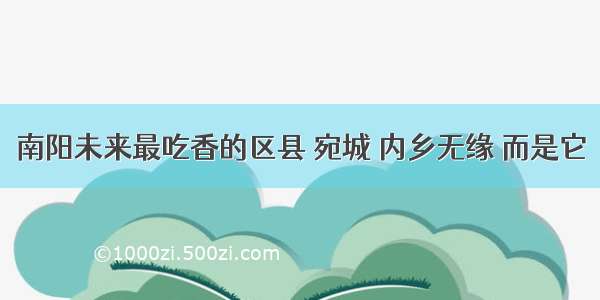 南阳未来最吃香的区县 宛城 内乡无缘 而是它

©1000zi.500zi.com